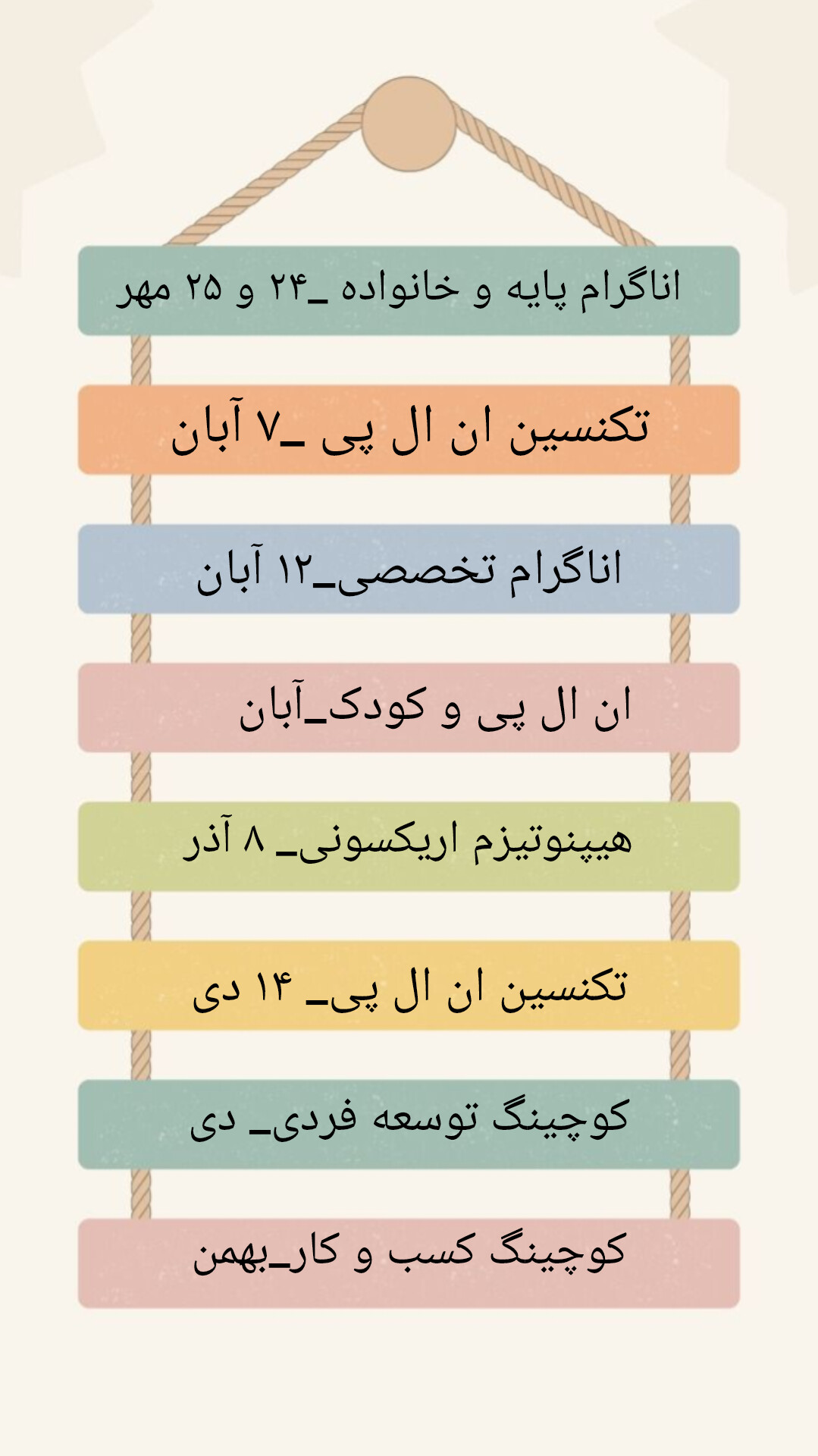 اناگرام پایه و خانواده _۲۴ و ۲۵ مهر

تکنسین ان ال پی _۷ آبان

اناگرام تخصصی_۱۲ آبان

ان ال پی و کودک_آبان

هیپنوتیزم اریکسونی_ ۸ آذر

تکنسین ان ال پی_ ۱۴ دی

کوچینگ توسعه فردی_ دی

کوچینگ کسب و کار_بهمن